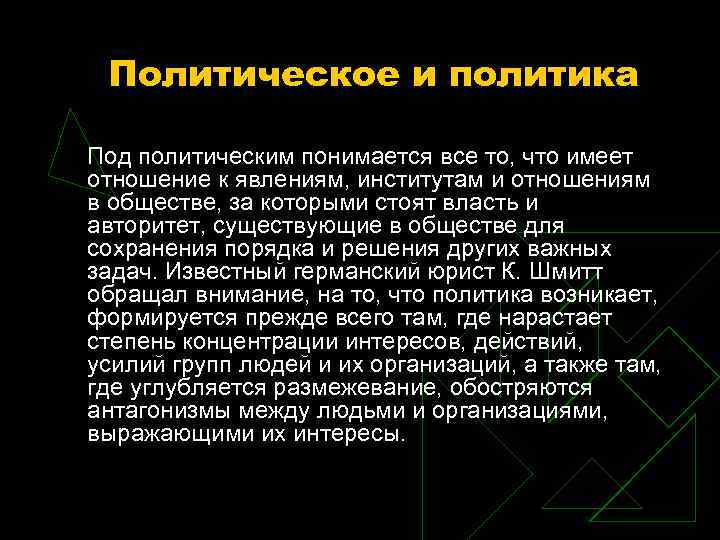 Политическое и политика

Под политическим понимается все то, что имеет отношение к явлениям, институтам и отношениям в обществе, за которыми стоят власть и авторитет, существующие в обществе для сохранения порядка и решения других важных задач. Известный германский юрист К. Шмитт обращал внимание, на то, что политика возникает, формируется прежде всего там, где нарастает степень концентрации интересов, действий, усилий групп людей и их организаций, а также там, где углубляется размежевание, обостряются антагонизмы между людьми и организациями, выражающими их интересы.